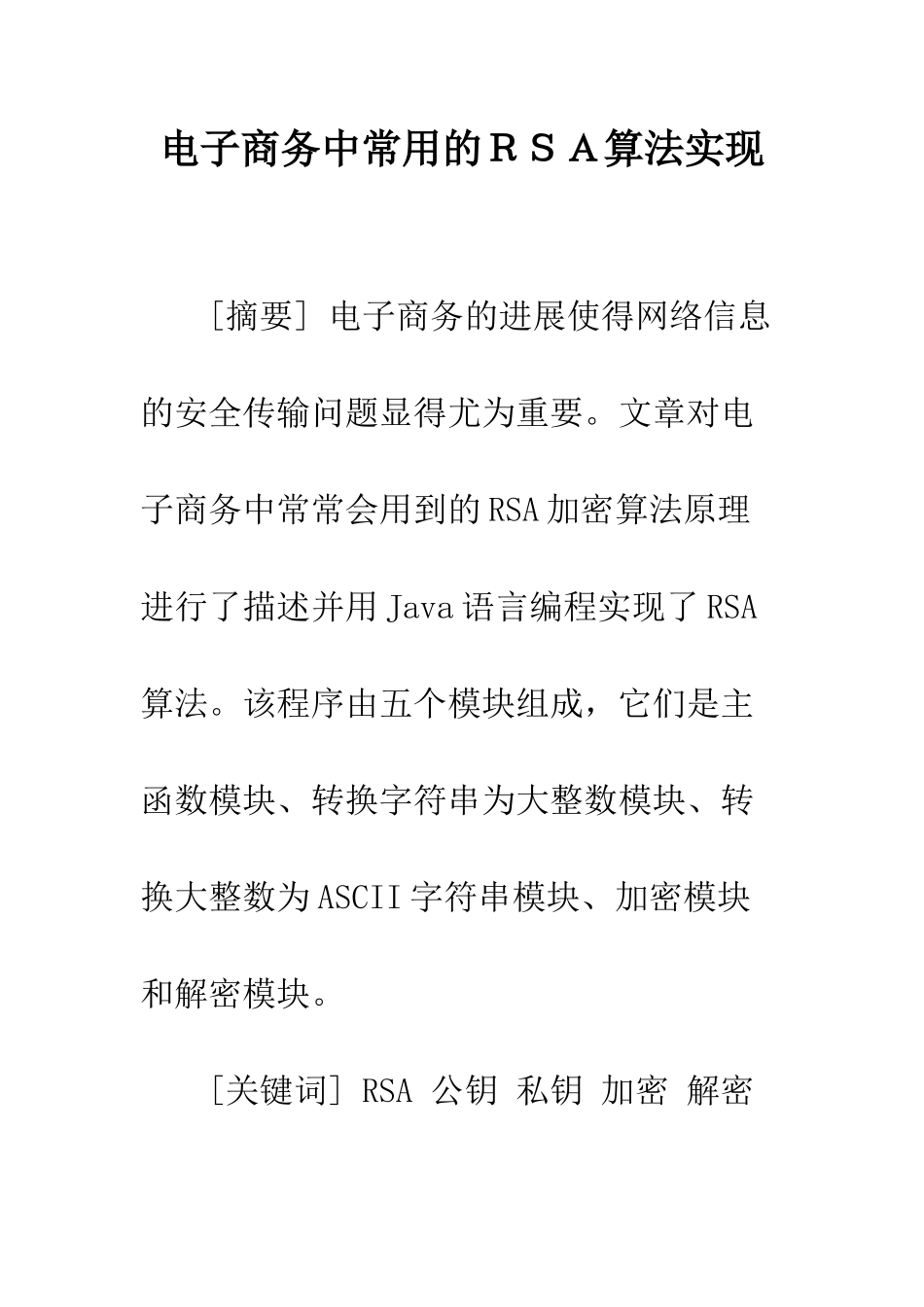 电子商务中常用的ＲＳＡ算法实现

［摘要］电子商务的进展使得网络信息的安全传输问题显得尤为重要。文章对电子商务中常常会用到的RSA加密算法原理进行了描述并用Java语言编程实现了RSA算法。该程序由五个模块组成，它们是主函数模块、转换字符串为大整数模块、转换大整数为ASCII字符串模块、加密模块和解密模块。

［关键词］RSA 公钥 私钥 加密 解密